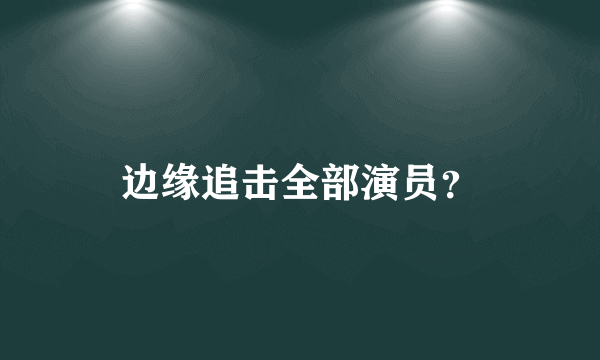 边缘追击全部演员？